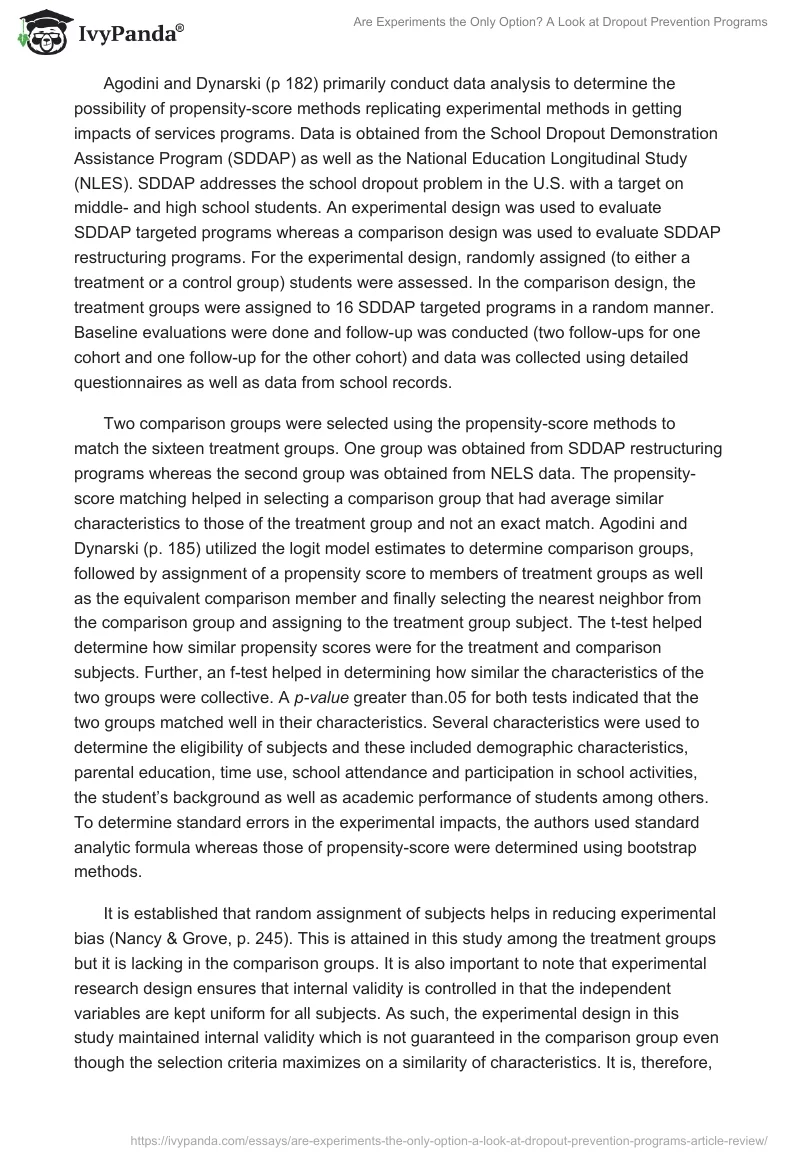 IvyPanda®

Are Experiments the Only Option? A Look at Dropout Prevention Programs

Agodini and Dynarski (p 182) primarily conduct data analysis to determine the possibility of propensity-score methods replicating experimental methods in getting impacts of services programs. Data is obtained from the School Dropout Demonstration Assistance Program (SDDAP) as well as the National Education Longitudinal Study (NLES). SDDAP addresses the school dropout problem in the U.S. with a target on middle- and high school students. An experimental design was used to evaluate SDDAP targeted programs whereas a comparison design was used to evaluate SDDAP restructuring programs. For the experimental design, randomly assigned (to either a treatment or a control group) students were assessed. In the comparison design, the treatment groups were assigned to 16 SDDAP targeted programs in a random manner. Baseline evaluations were done and follow-up was conducted (two follow-ups for one cohort and one follow-up for the other cohort) and data was collected using detailed questionnaires as well as data from school records.

Two comparison groups were selected using the propensity-score methods to match the sixteen treatment groups. One group was obtained from SDDAP restructuring programs whereas the second group was obtained from NELS data. The propensity-score matching helped in selecting a comparison group that had average similar characteristics to those of the treatment group and not an exact match. Agodini and Dynarski (p. 185) utilized the logit model estimates to determine comparison groups, followed by assignment of a propensity score to members of treatment groups as well as the equivalent comparison member and finally selecting the nearest neighbor from the comparison group and assigning to the treatment group subject. The t-test helped determine how similar propensity scores were for the treatment and comparison subjects. Further, an f-test helped in determining how similar the characteristics of the two groups were collective. A p-value greater than.05 for both tests indicated that the two groups matched well in their characteristics. Several characteristics were used to determine the eligibility of subjects and these included demographic characteristics, parental education, time use, school attendance and participation in school activities, the student's background as well as academic performance of students among others. To determine standard errors in the experimental impacts, the authors used standard analytic formula whereas those of propensity-score were determined using bootstrap methods.

It is established that random assignment of subjects helps in reducing experimental bias (Nancy & Grove, p. 245). This is attained in this study among the treatment groups but it is lacking in the comparison groups. It is also important to note that experimental research design ensures that internal validity is controlled in that the independent variables are kept uniform for all subjects. As such, the experimental design in this study maintained internal validity which is not guaranteed in the comparison group even though the selection criteria maximizes on a similarity of characteristics. It is, therefore,

https://ivypanda.com/essays/are-experiments-the-only-option-a-look-at-dropout-prevention-programs-article-review/